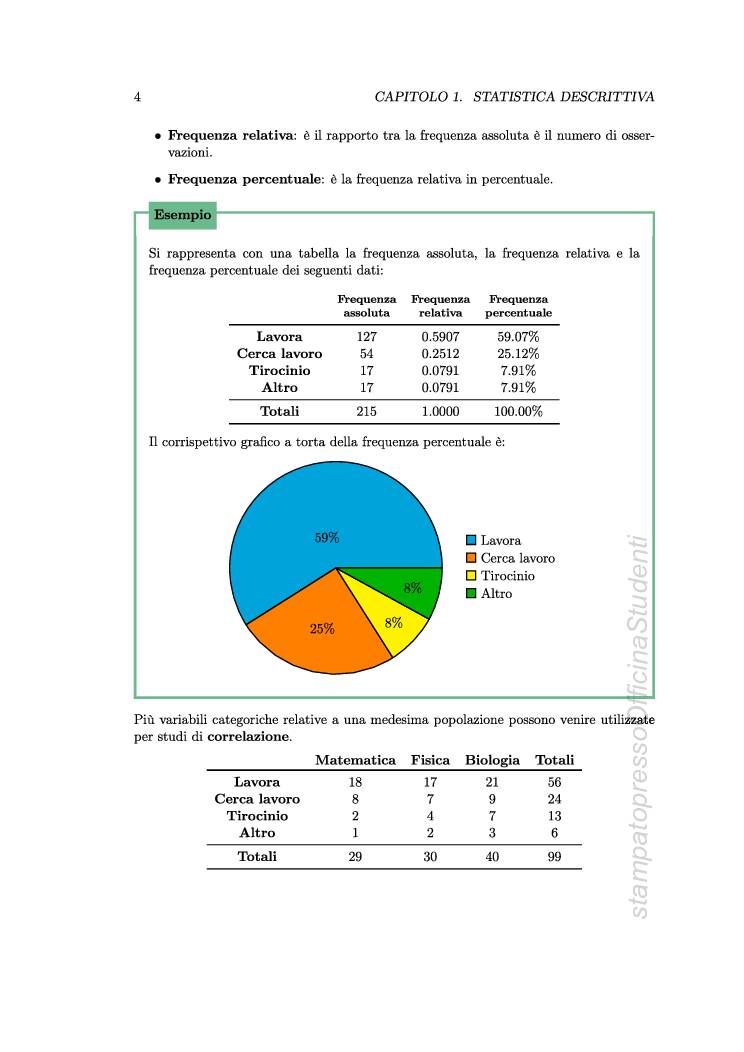 4 CAPITOLO 1. STATISTICA DESCRITTIVA

• **Frequenza relativa**: è il rapporto tra la frequenza assoluta è il numero di osservazioni.

• **Frequenza percentuale**: è la frequenza relativa in percentuale.

Esempio

Si rappresenta con una tabella la frequenza assoluta, la frequenza relativa e la frequenza percentuale dei seguenti dati:

| | Frequenza assoluta | Frequenza relativa | Frequenza percentuale |
|---|---|---|---|
| Lavora | 127 | 0.5907 | 59.07% |
| Cerca lavoro | 54 | 0.2512 | 25.12% |
| Tirocinio | 17 | 0.0791 | 7.91% |
| Altro | 17 | 0.0791 | 7.91% |
| Totali | 215 | 1.0000 | 100.00% |

Il corrispettivo grafico a torta della frequenza percentuale è:

59%
25%
8%
8%

Lavora
Cerca lavoro
Tirocinio
Altro

Più variabili categoriche relative a una medesima popolazione possono venire utilizzate per studi di **correlazione**.

| | Matematica | Fisica | Biologia | Totali |
|---|---|---|---|---|
| Lavora | 18 | 17 | 21 | 56 |
| Cerca lavoro | 8 | 7 | 9 | 24 |
| Tirocinio | 2 | 4 | 7 | 13 |
| Altro | 1 | 2 | 3 | 6 |
| Totali | 29 | 30 | 40 | 99 |

stampatopressoOfficinaStudenti